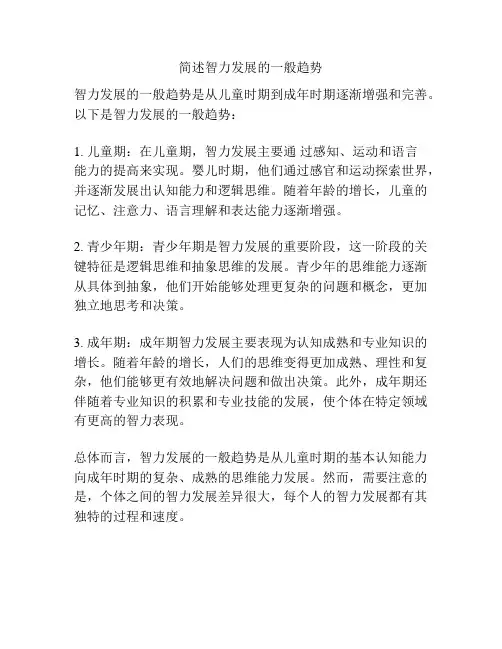 简述智力发展的一般趋势

智力发展的一般趋势是从儿童时期到成年时期逐渐增强和完善。以下是智力发展的一般趋势：

1. 儿童期：在儿童期，智力发展主要通 过感知、运动和语言能力的提高来实现。婴儿时期，他们通过感官和运动探索世界，并逐渐发展出认知能力和逻辑思维。随着年龄的增长，儿童的记忆、注意力、语言理解和表达能力逐渐增强。

2. 青少年期：青少年期是智力发展的重要阶段，这一阶段的关键特征是逻辑思维和抽象思维的发展。青少年的思维能力逐渐从具体到抽象，他们开始能够处理更复杂的问题和概念，更加独立地思考和决策。

3. 成年期：成年期智力发展主要表现为认知成熟和专业知识的增长。随着年龄的增长，人们的思维变得更加成熟、理性和复杂，他们能够更有效地解决问题和做出决策。此外，成年期还伴随着专业知识的积累和专业技能的发展，使个体在特定领域有更高的智力表现。

总体而言，智力发展的一般趋势是从儿童时期的基本认知能力向成年时期的复杂、成熟的思维能力发展。然而，需要注意的是，个体之间的智力发展差异很大，每个人的智力发展都有其独特的过程和速度。